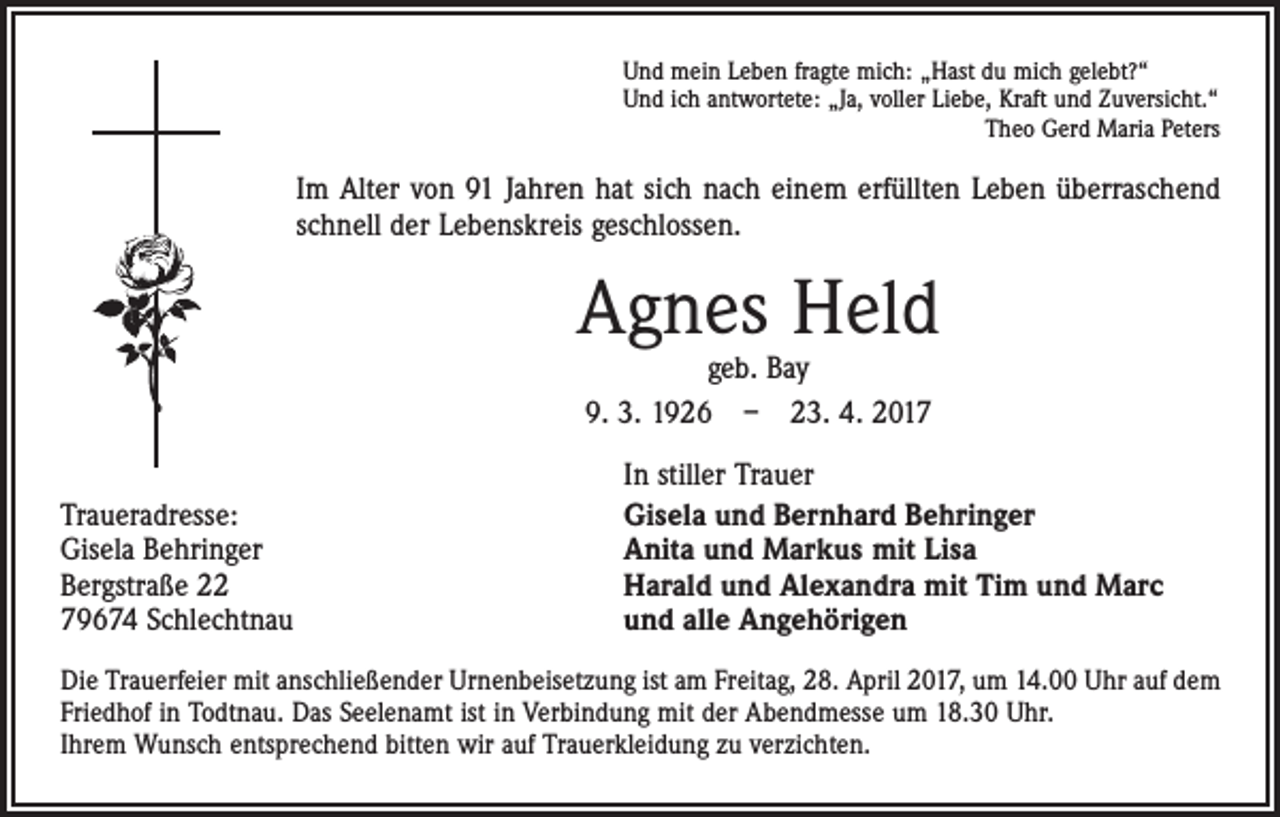 Und mein Leben fragte mich: „Hast du mich gelebt?“
Und ich antwortete: „Ja, voller Liebe, Kraft und Zuversicht.“
Theo Gerd Maria Peters

Im Alter von 91 Jahren hat sich nach einem erfüllten Leben überraschend schnell der Lebenskreis geschlossen.

Agnes Held
geb. Bay
9. 3. 1926 – 23. 4. 2017

In stiller Trauer
Gisela und Bernhard Behringer
Anita und Markus mit Lisa
Harald und Alexandra mit Tim und Marc
und alle Angehörigen

Traueradresse:
Gisela Behringer
Bergstraße 22
79674 Schlechtnau

Die Trauerfeier mit anschließender Urnenbeisetzung ist am Freitag, 28. April 2017, um 14.00 Uhr auf dem Friedhof in Todtnau. Das Seelenamt ist in Verbindung mit der Abendmesse um 18.30 Uhr.
Ihrem Wunsch entsprechend bitten wir auf Trauerkleidung zu verzichten.